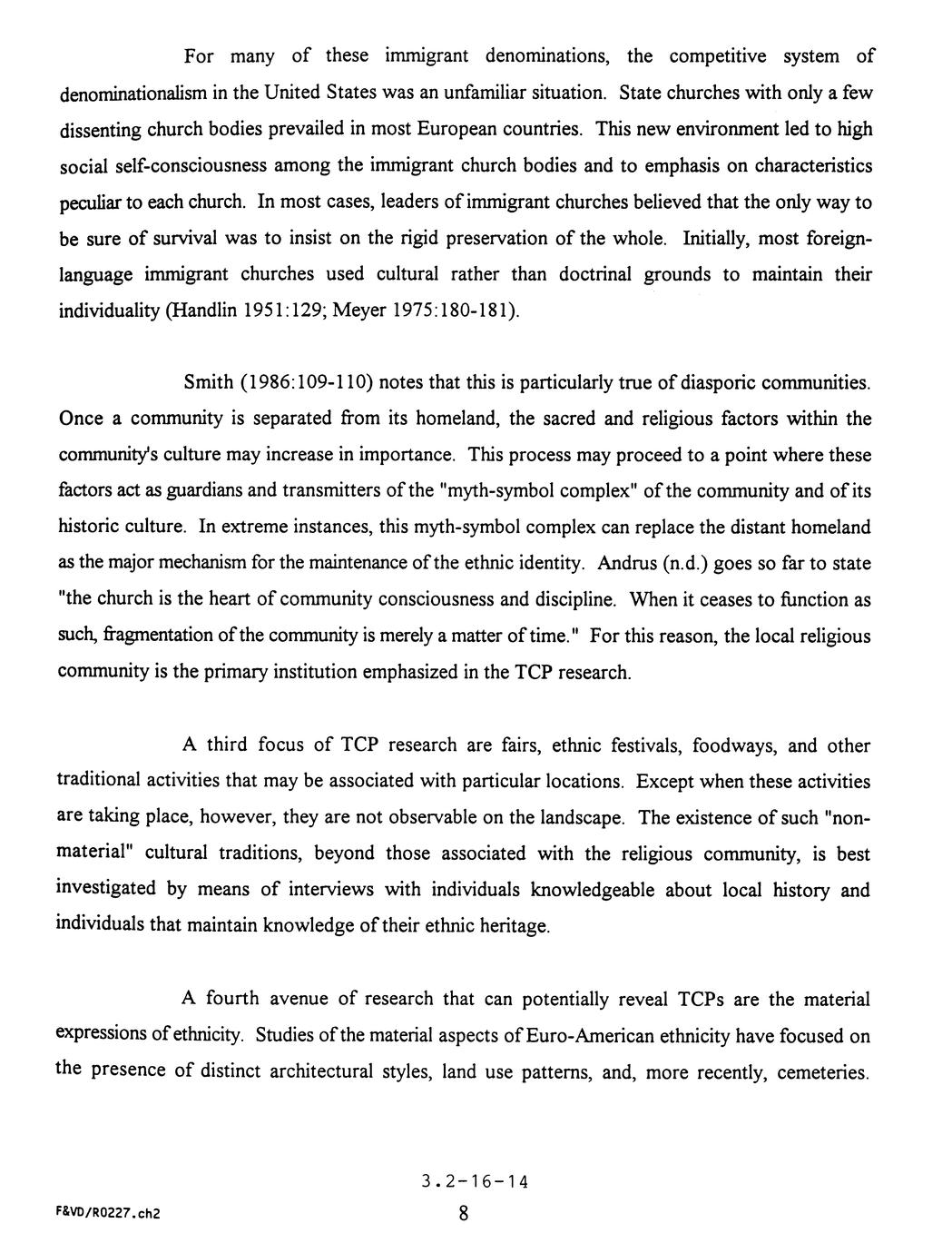 For many of these immigrant denominations, the competitive system of denominationalism in the United States was an unfamiliar situation. State churches with only a few dissenting church bodies prevailed in most European countries. This new environment led to high social self-consciousness among the immigrant church bodies and to emphasis on characteristics peculiar to each church. In most cases, leaders of immigrant churches believed that the only way to be sure of survival was to insist on the rigid preservation of the whole. Initially, most foreign-language immigrant churches used cultural rather than doctrinal grounds to maintain their individuality (Handlin 1951:129; Meyer 1975:180-181).

Smith (1986:109-110) notes that this is particularly true of diasporic communities. Once a community is separated from its homeland, the sacred and religious factors within the community's culture may increase in importance. This process may proceed to a point where these factors act as guardians and transmitters of the "myth-symbol complex" of the community and of its historic culture. In extreme instances, this myth-symbol complex can replace the distant homeland as the major mechanism for the maintenance of the ethnic identity. Andrus (n.d.) goes so far to state "the church is the heart of community consciousness and discipline. When it ceases to function as such, fragmentation of the community is merely a matter of time." For this reason, the local religious community is the primary institution emphasized in the TCP research.

A third focus of TCP research are fairs, ethnic festivals, foodways, and other traditional activities that may be associated with particular locations. Except when these activities are taking place, however, they are not observable on the landscape. The existence of such "non-material" cultural traditions, beyond those associated with the religious community, is best investigated by means of interviews with individuals knowledgeable about local history and individuals that maintain knowledge of their ethnic heritage.

A fourth avenue of research that can potentially reveal TCPs are the material expressions of ethnicity. Studies of the material aspects of Euro-American ethnicity have focused on the presence of distinct architectural styles, land use patterns, and, more recently, cemeteries.

3.2-16-14

F&VD/R0227.ch2

8